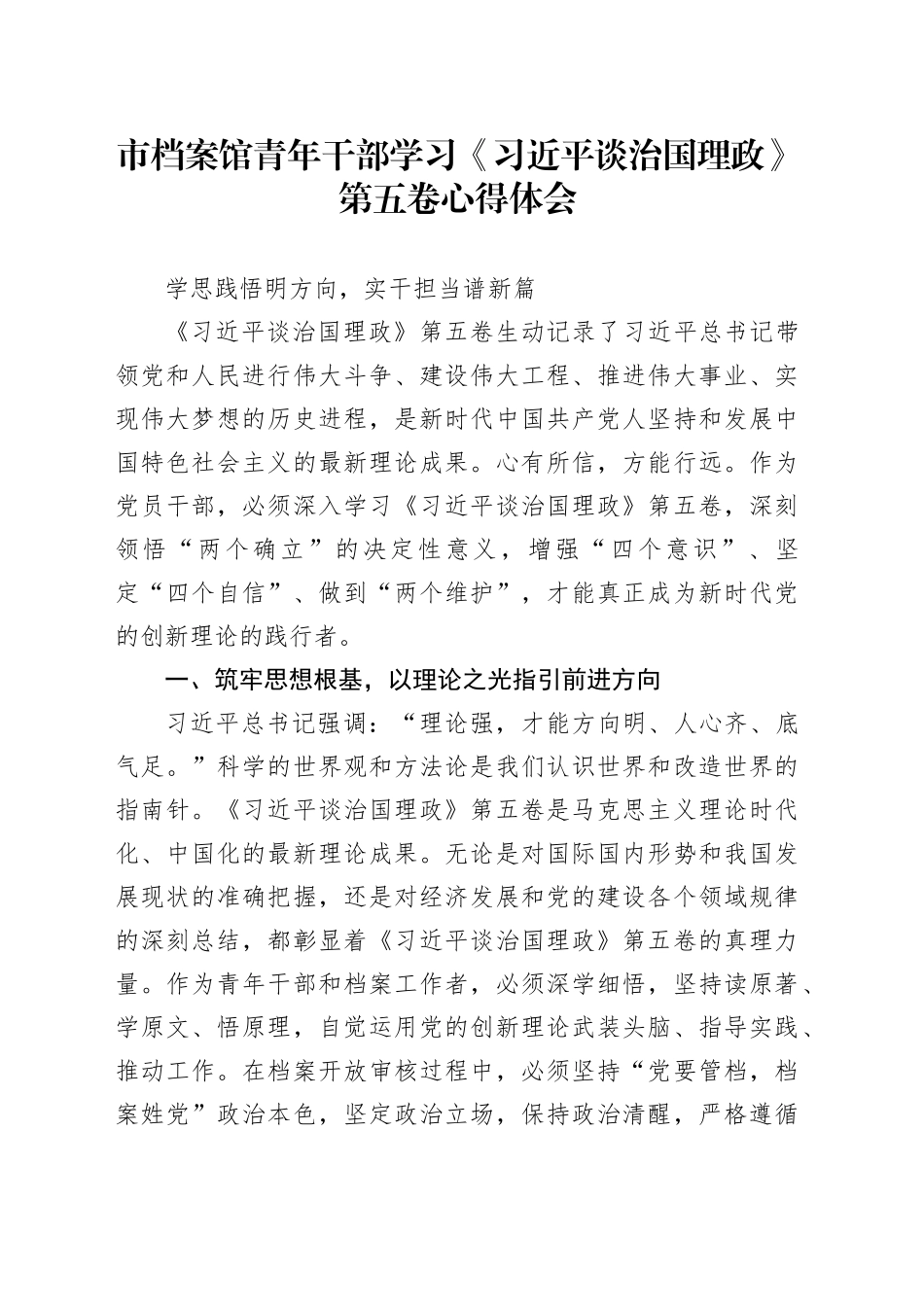 市档案馆青年干部学习《习近平谈治国理政》第五卷心得体会

学思践悟明方向，实干担当谱新篇

《习近平谈治国理政》第五卷生动记录了习近平总书记带领党和人民进行伟大斗争、建设伟大工程、推进伟大事业、实现伟大梦想的历史进程，是新时代中国共产党人坚持和发展中国特色社会主义的最新理论成果。心有所信，方能行远。作为党员干部，必须深入学习《习近平谈治国理政》第五卷，深刻领悟“两个确立”的决定性意义，增强“四个意识”、坚定“四个自信”、做到“两个维护”，才能真正成为新时代党的创新理论的践行者。

一、筑牢思想根基，以理论之光指引前进方向

习近平总书记强调：“理论强，才能方向明、人心齐、底气足。”科学的世界观和方法论是我们认识世界和改造世界的指南针。《习近平谈治国理政》第五卷是马克思主义理论时代化、中国化的最新理论成果。无论是对国际国内形势和我国发展现状的准确把握，还是对经济发展和党的建设各个领域规律的深刻总结，都彰显着《习近平谈治国理政》第五卷的真理力量。作为青年干部和档案工作者，必须深学细悟，坚持读原著、学原文、悟原理，自觉运用党的创新理论武装头脑、指导实践、推动工作。在档案开放审核过程中，必须坚持“党要管档，档案姓党”政治本色，坚定政治立场，保持政治清醒，严格遵循